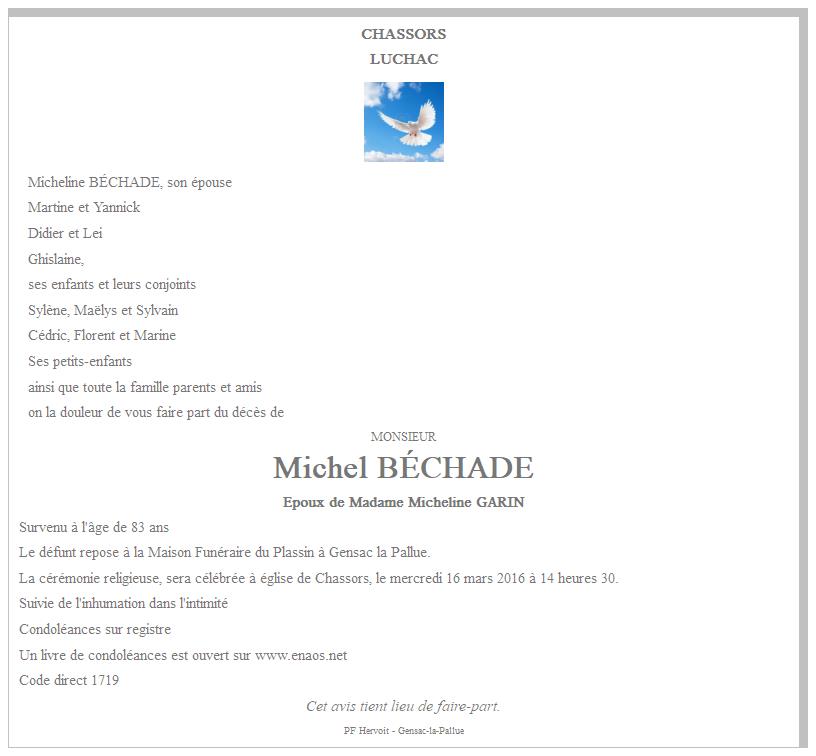 CHASSORS
LUCHAC

Micheline BÉCHADE, son épouse
Martine et Yannick
Didier et Lei
Ghislaine,
ses enfants et leurs conjoints
Sylène, Maëlys et Sylvain
Cédric, Florent et Marine
Ses petits-enfants
ainsi que toute la famille parents et amis
on la douleur de vous faire part du décès de

MONSIEUR
Michel BÉCHADE
Epoux de Madame Micheline GARIN

Survenu à l'âge de 83 ans
Le défunt repose à la Maison Funéraire du Plassin à Gensac la Pallue.
La cérémonie religieuse, sera célébrée à église de Chassors, le mercredi 16 mars 2016 à 14 heures 30.
Suivie de l'inhumation dans l'intimité
Condoléances sur registre
Un livre de condoléances est ouvert sur www.enaos.net
Code direct 1719

Cet avis tient lieu de faire-part.

PF Hervoit - Gensac-la-Pallue